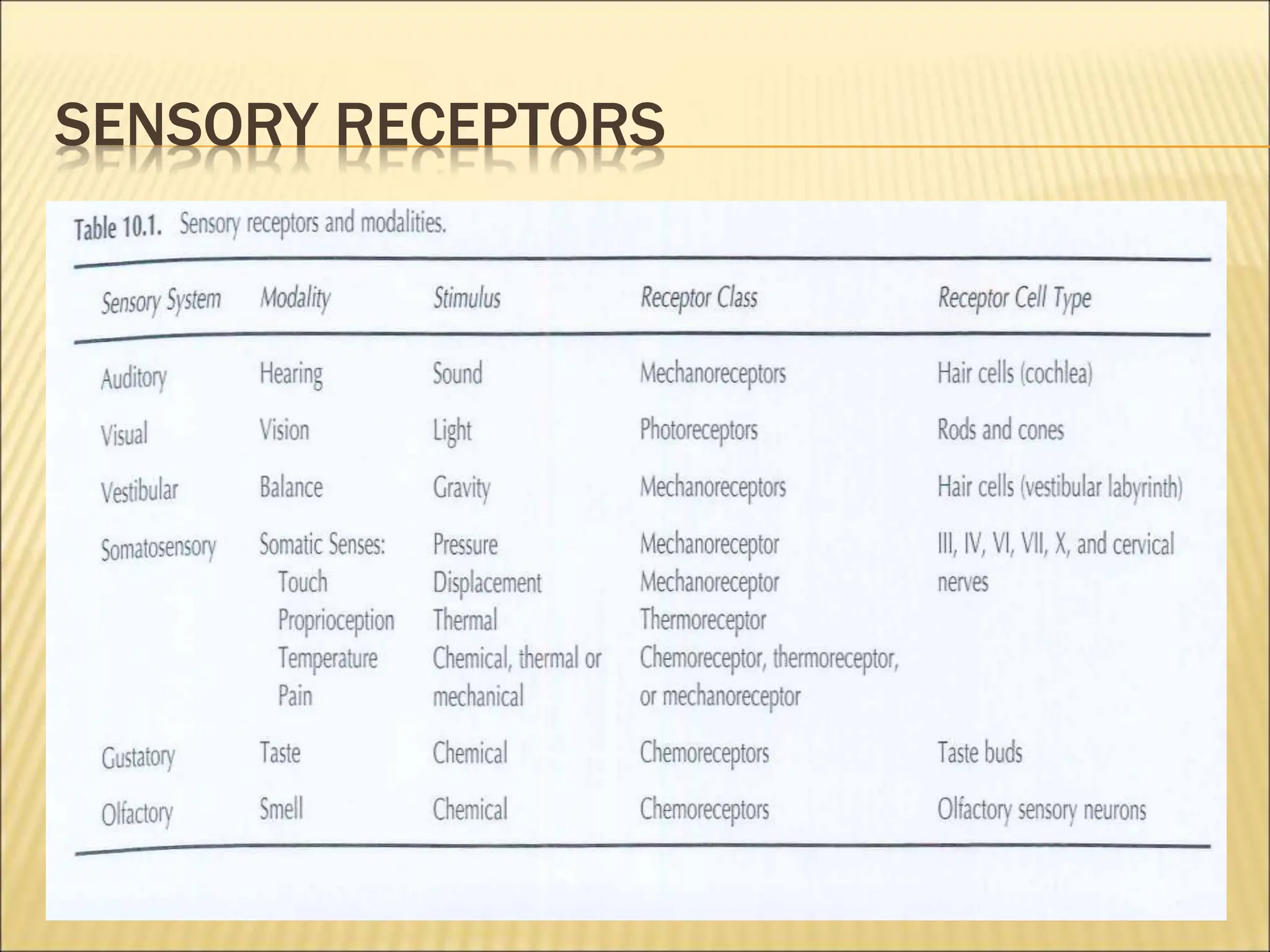 SENSORY RECEPTORS

Table 10.1. Sensory receptors and modalities.

| Sensory System | Modality | Stimulus | Receptor Class | Receptor Cell Type |
|---|---|---|---|---|
| Auditory | Hearing | Sound | Mechanoreceptors | Hair cells (cochlea) |
| Visual | Vision | Light | Photoreceptors | Rods and cones |
| Vestibular | Balance | Gravity | Mechanoreceptors | Hair cells (vestibular labyrinth) |
| Somatosensory | Somatic Senses: Touch Proprioception Temperature Pain | Pressure Displacement Thermal Chemical, thermal or mechanical | Mechanoreceptor Mechanoreceptor Thermoreceptor Chemoreceptor, thermoreceptor, or mechanoreceptor | III, IV, VI, VII, X, and cervical nerves |
| Gustatory | Taste | Chemical | Chemoreceptors | Taste buds |
| Olfactory | Smell | Chemical | Chemoreceptors | Olfactory sensory neurons |